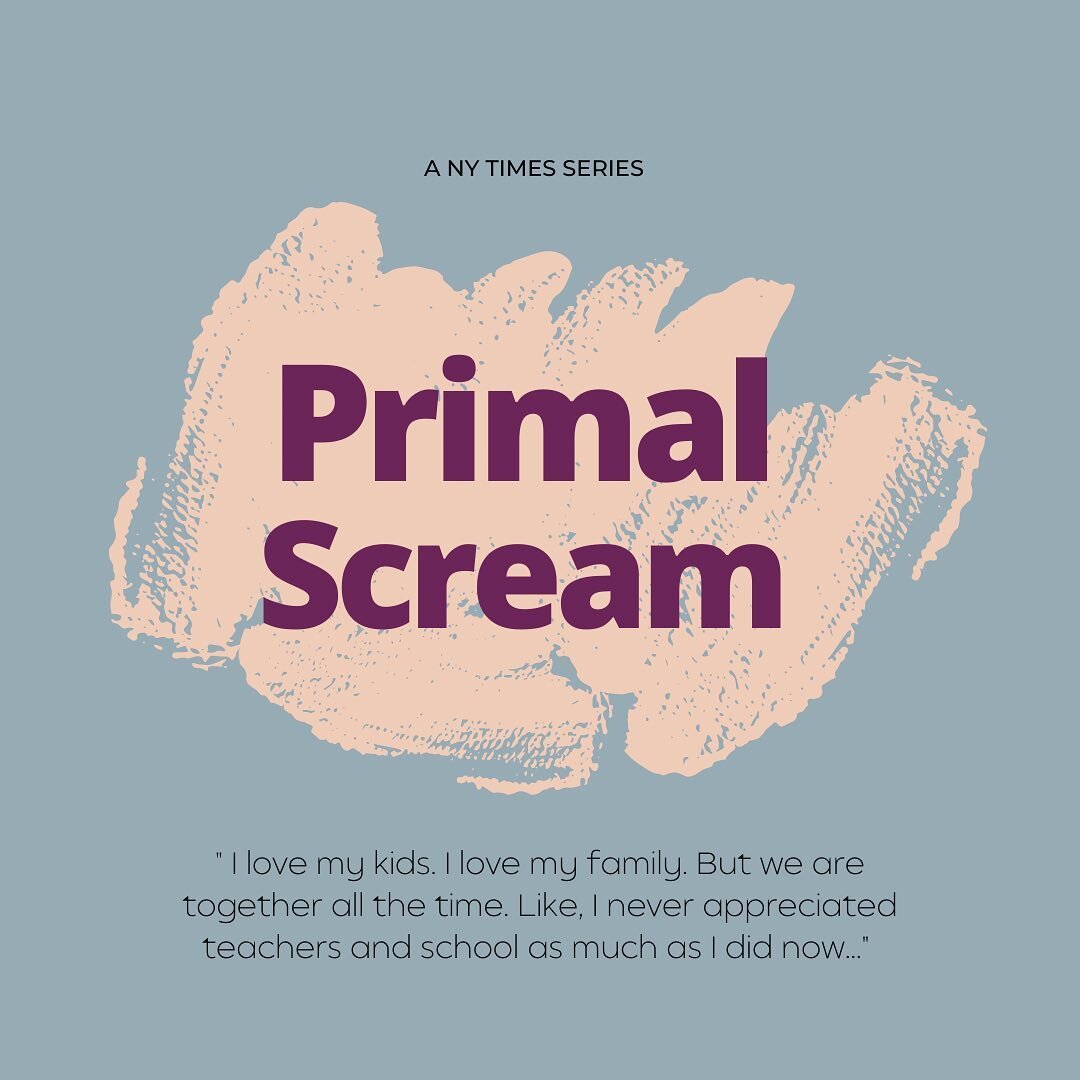 A NY TIMES SERIES

Primal Scream

" I love my kids. I love my family. But we are together all the time. Like, I never appreciated teachers and school as much as I did now..."